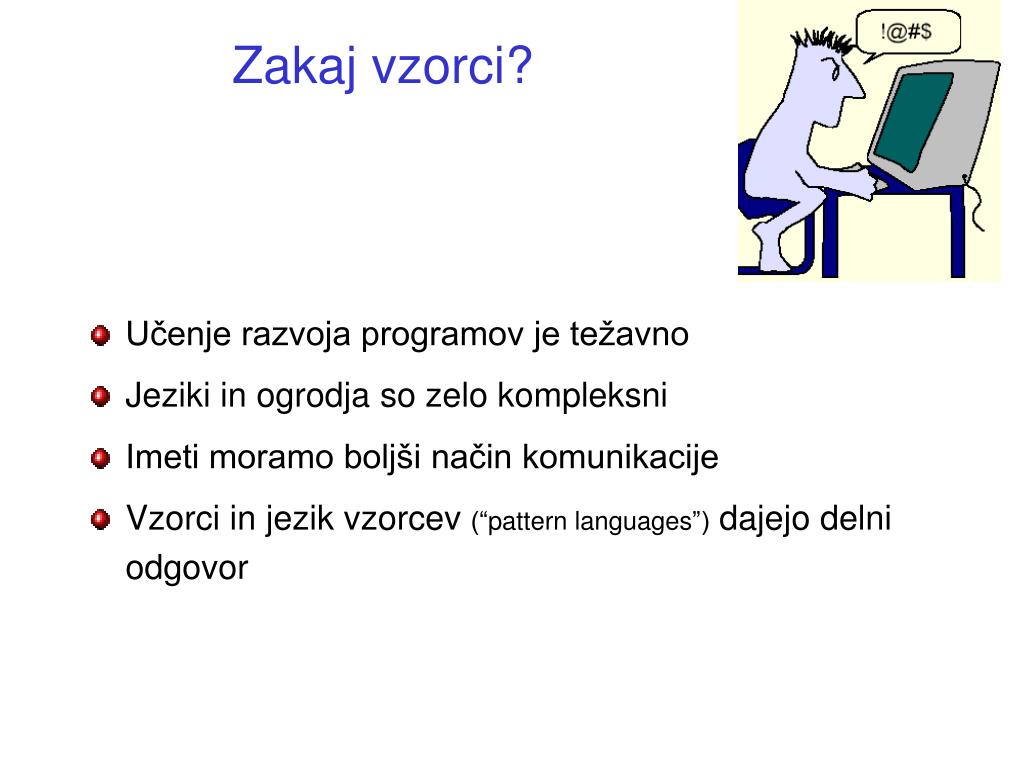 Zakaj vzorci?

!@#$

Učenje razvoja programov je težavno

Jeziki in ogrodja so zelo kompleksni

Imeti moramo boljši način komunikacije

Vzorci in jezik vzorcev (“pattern languages”) dajejo delni odgovor